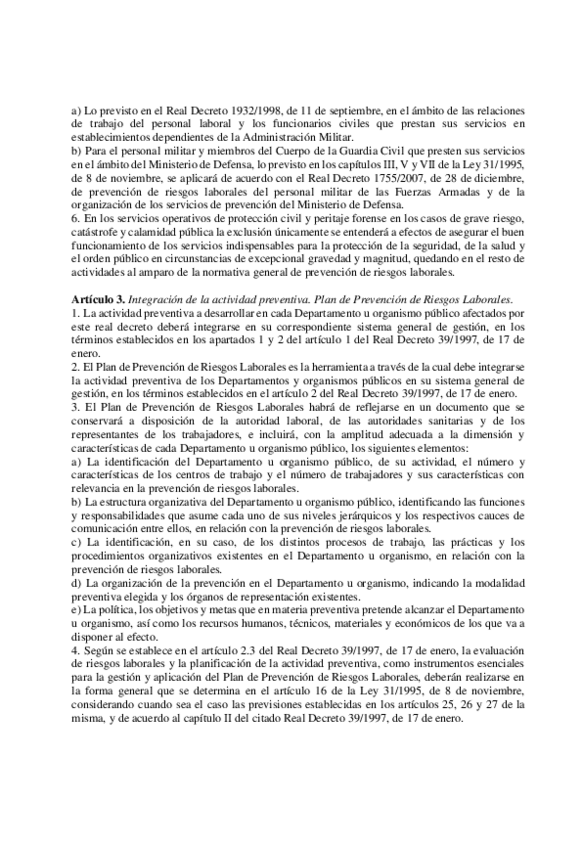 a) Lo previsto en el Real Decreto 1932/1998, de 11 de septiembre, en el ámbito de las relaciones de trabajo del personal laboral y los funcionarios civiles que prestan sus servicios en establecimientos dependientes de la Administración Militar.
b) Para el personal militar y miembros del Cuerpo de la Guardia Civil que presten sus servicios en el ámbito del Ministerio de Defensa, lo previsto en los capítulos III, V y VII de la Ley 31/1995, de 8 de noviembre, se aplicará de acuerdo con el Real Decreto 1755/2007, de 28 de diciembre, de prevención de riesgos laborales del personal militar de las Fuerzas Armadas y de la organización de los servicios de prevención del Ministerio de Defensa.
6. En los servicios operativos de protección civil y peritaje forense en los casos de grave riesgo, catástrofe y calamidad pública la exclusión únicamente se entenderá a efectos de asegurar el buen funcionamiento de los servicios indispensables para la protección de la seguridad, de la salud y el orden público en circunstancias de excepcional gravedad y magnitud, quedando en el resto de actividades al amparo de la normativa general de prevención de riesgos laborales.

Artículo 3. Integración de la actividad preventiva. Plan de Prevención de Riesgos Laborales.
1. La actividad preventiva a desarrollar en cada Departamento u organismo público afectados por este real decreto deberá integrarse en su correspondiente sistema general de gestión, en los términos establecidos en los apartados 1 y 2 del artículo 1 del Real Decreto 39/1997, de 17 de enero.
2. El Plan de Prevención de Riesgos Laborales es la herramienta a través de la cual debe integrarse la actividad preventiva de los Departamentos y organismos públicos en su sistema general de gestión, en los términos establecidos en el artículo 2 del Real Decreto 39/1997, de 17 de enero.
3. El Plan de Prevención de Riesgos Laborales habrá de reflejarse en un documento que se conservará a disposición de la autoridad laboral, de las autoridades sanitarias y de los representantes de los trabajadores, e incluirá, con la amplitud adecuada a la dimensión y características de cada Departamento u organismo público, los siguientes elementos:
a) La identificación del Departamento u organismo público, de su actividad, el número y características de los centros de trabajo y el número de trabajadores y sus características con relevancia en la prevención de riesgos laborales.
b) La estructura organizativa del Departamento u organismo público, identificando las funciones y responsabilidades que asume cada uno de sus niveles jerárquicos y los respectivos cauces de comunicación entre ellos, en relación con la prevención de riesgos laborales.
c) La identificación, en su caso, de los distintos procesos de trabajo, las prácticas y los procedimientos organizativos existentes en el Departamento u organismo, en relación con la prevención de riesgos laborales.
d) La organización de la prevención en el Departamento u organismo, indicando la modalidad preventiva elegida y los órganos de representación existentes.
e) La política, los objetivos y metas que en materia preventiva pretende alcanzar el Departamento u organismo, así como los recursos humanos, técnicos, materiales y económicos de los que va a disponer al efecto.
4. Según se establece en el artículo 2.3 del Real Decreto 39/1997, de 17 de enero, la evaluación de riesgos laborales y la planificación de la actividad preventiva, como instrumentos esenciales para la gestión y aplicación del Plan de Prevención de Riesgos Laborales, deberán realizarse en la forma general que se determina en el artículo 16 de la Ley 31/1995, de 8 de noviembre, considerando cuando sea el caso las previsiones establecidas en los artículos 25, 26 y 27 de la misma, y de acuerdo al capítulo II del citado Real Decreto 39/1997, de 17 de enero.